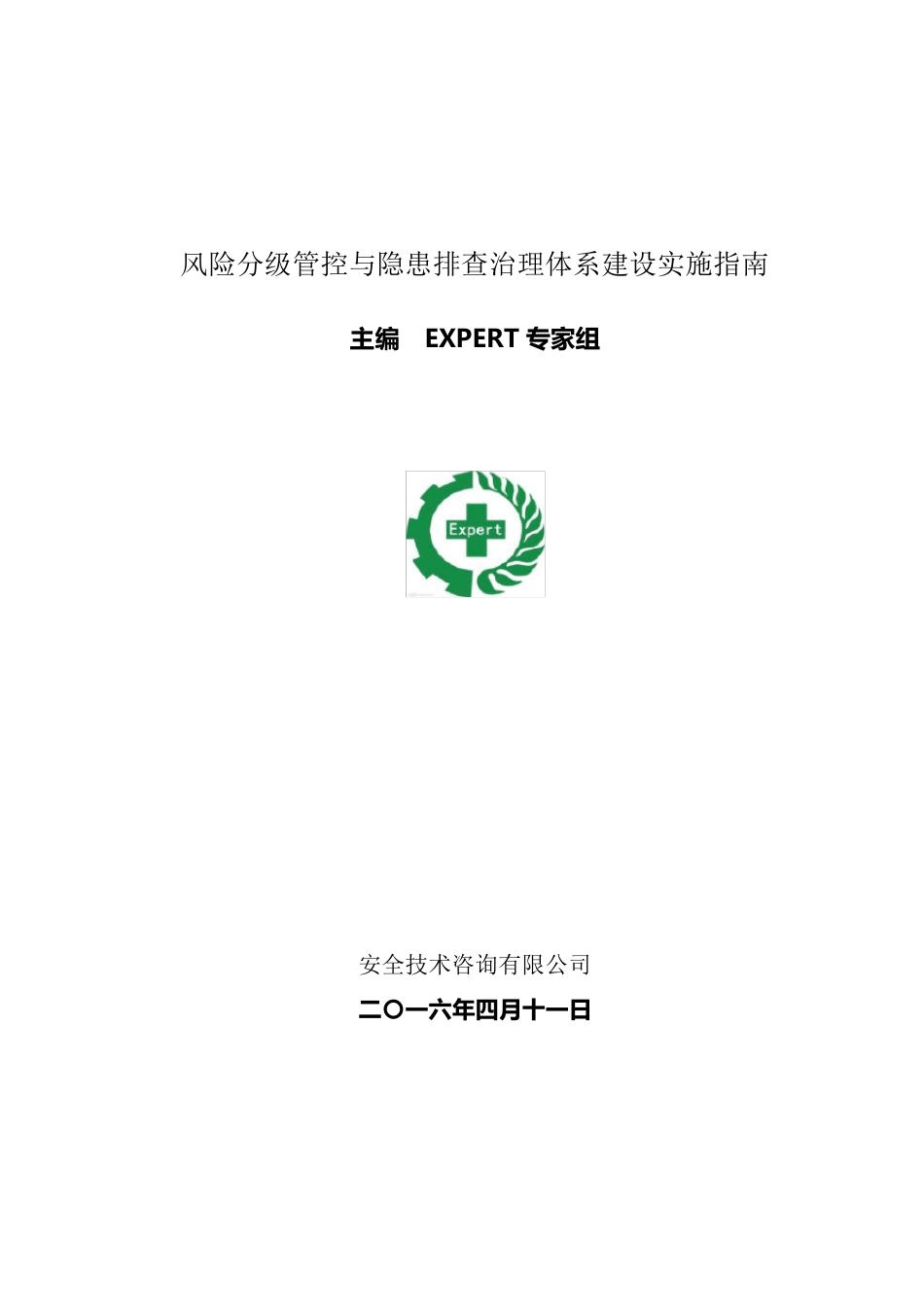 风险分级管控与隐患排查治理体系建设实施指南

主编 EXPERT 专家组

Expert

安全技术咨询有限公司

二〇一六年四月十一日